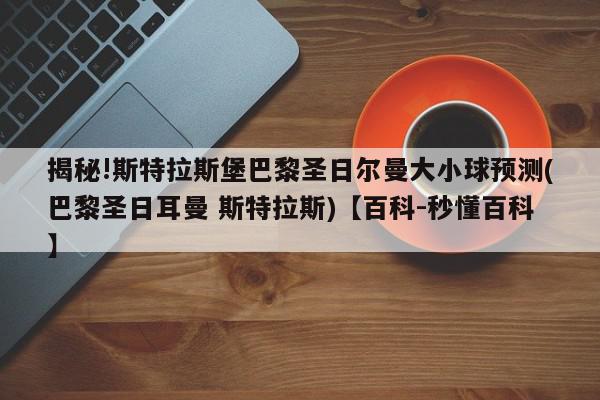 揭秘!斯特拉斯堡巴黎圣日尔曼大小球预测(巴黎圣日耳曼 斯特拉斯)【百科-秒懂百科】